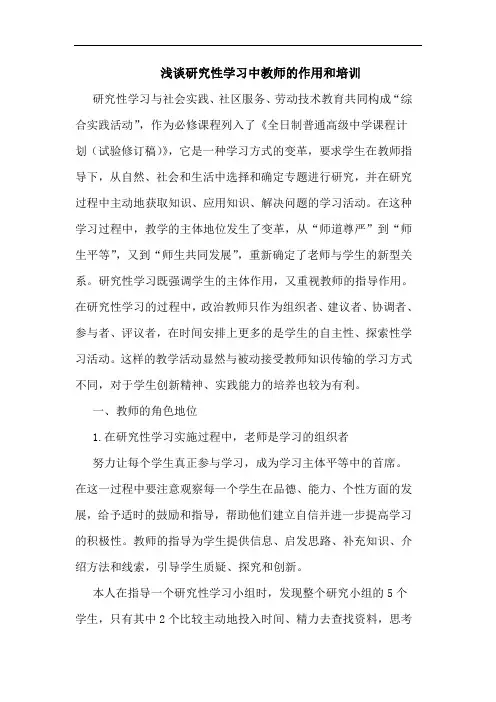 浅谈研究性学习中教师的作用和培训

研究性学习与社会实践、社区服务、劳动技术教育共同构成“综合实践活动”，作为必修课程列入了《全日制普通高级中学课程计划（试验修订稿）》，它是一种学习方式的变革，要求学生在教师指导下，从自然、社会和生活中选择和确定专题进行研究，并在研究过程中主动地获取知识、应用知识、解决问题的学习活动。在这种学习过程中，教学的主体地位发生了变革，从“师道尊严”到“师生平等”，又到“师生共同发展”，重新确定了老师与学生的新型关系。研究性学习既强调学生的主体作用，又重视教师的指导作用。在研究性学习的过程中，政治教师只作为组织者、建议者、协调者、参与者、评议者，在时间安排上更多的是学生的自主性、探索性学习活动。这样的教学活动显然与被动接受教师知识传输的学习方式不同，对于学生创新精神、实践能力的培养也较为有利。

一、教师的角色地位

1.在研究性学习实施过程中，老师是学习的组织者

努力让每个学生真正参与学习，成为学习主体平等中的首席。在这一过程中要注意观察每一个学生在品德、能力、个性方面的发展，给予适时的鼓励和指导，帮助他们建立自信并进一步提高学习的积极性。教师的指导为学生提供信息、启发思路、补充知识、介绍方法和线索，引导学生质疑、探究和创新。

本人在指导一个研究性学习小组时，发现整个研究小组的5个学生，只有其中2个比较主动地投入时间、精力去查找资料，思考